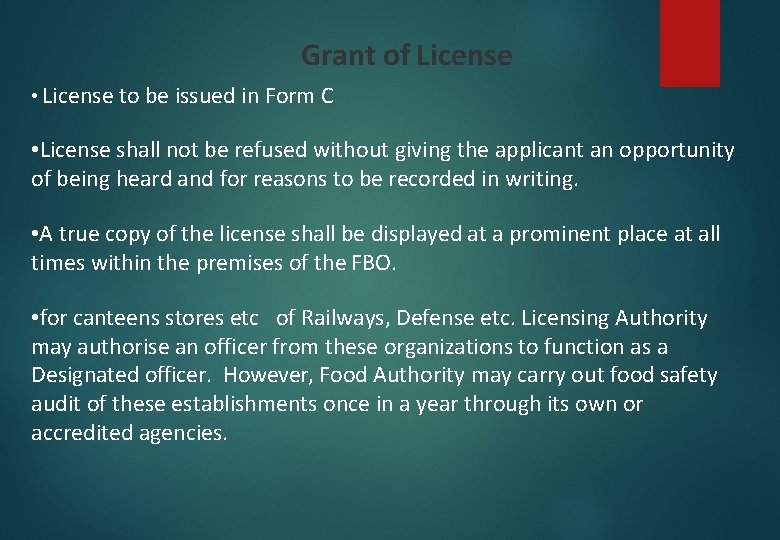 Grant of License

• License to be issued in Form C

•License shall not be refused without giving the applicant an opportunity of being heard and for reasons to be recorded in writing.

•A true copy of the license shall be displayed at a prominent place at all times within the premises of the FBO.

•for canteens stores etc of Railways, Defense etc. Licensing Authority may authorise an officer from these organizations to function as a Designated officer. However, Food Authority may carry out food safety audit of these establishments once in a year through its own or accredited agencies.